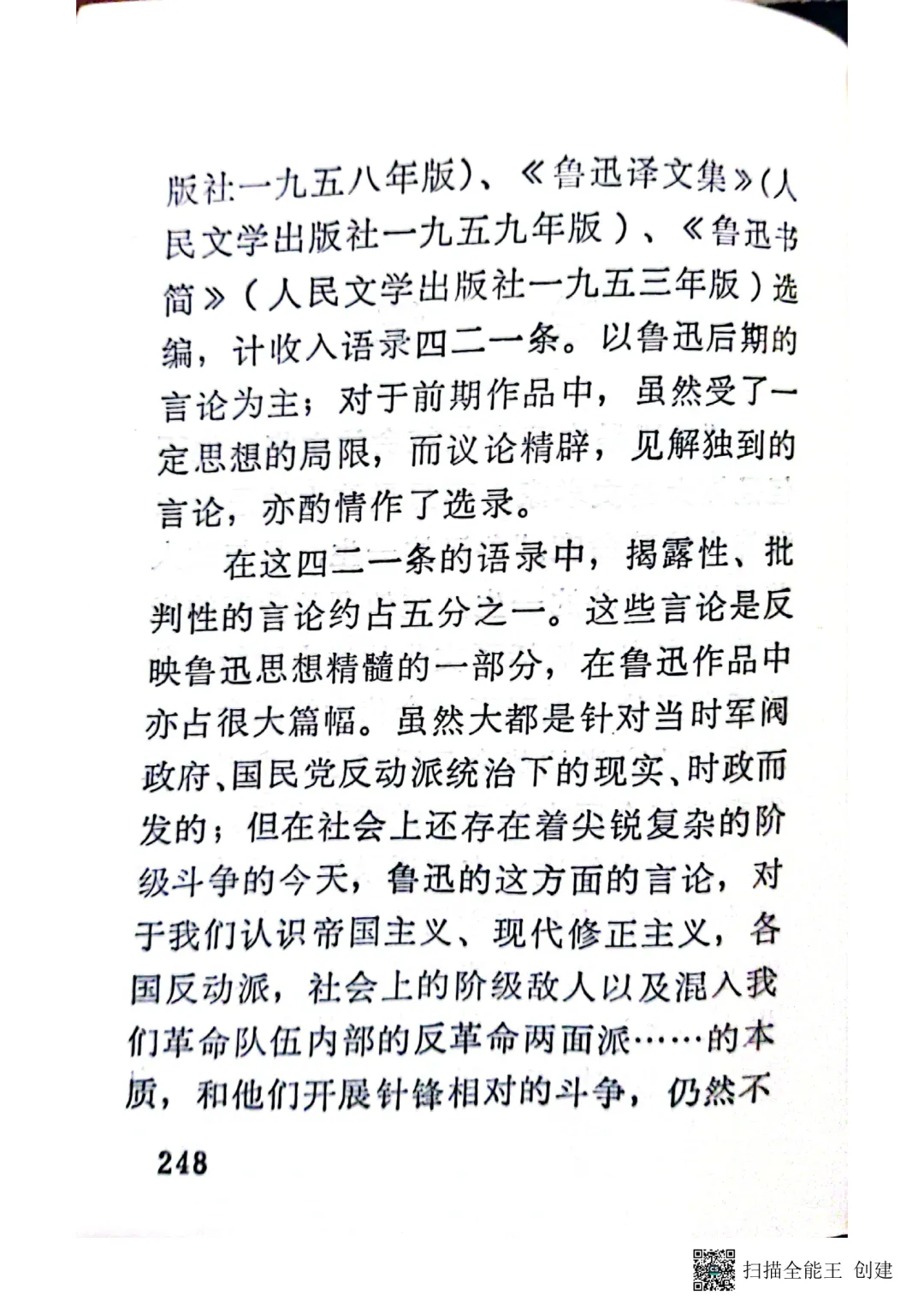 版社一九五八年版)、《鲁迅译文集》(人民文学出版社一九五九年版)、《鲁迅书简》(人民文学出版社一九五三年版)选编，计收入语录四二一条。以鲁迅后期的言论为主；对于前期作品中，虽然受了一定思想的局限，而议论精辟，见解独到的言论，亦酌情作了选录。

在这四二一条的语录中，揭露性、批判性的言论约占五分之一。这些言论是反映鲁迅思想精髓的一部分，在鲁迅作品中亦占很大篇幅。虽然大都是针对当时军阀政府、国民党反动派统治下的现实、时政而发的；但在社会上还存在着尖锐复杂的阶级斗争的今天，鲁迅的这方面的言论，对于我们认识帝国主义、现代修正主义，各国反动派，社会上的阶级敌人以及混入我们革命队伍内部的反革命两面派……的本质，和他们开展针锋相对的斗争，仍然不

248

扫描全能王 创建